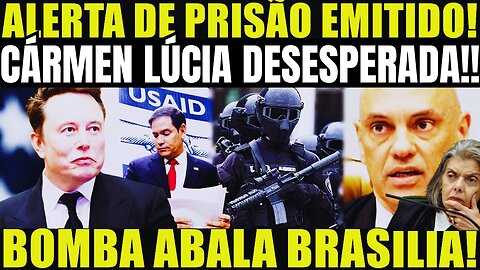 ALERTA DE PRISÃO EMITIDO!
CÁRMEN LÚCIA DESESPERADA!!
USAID
BOMBA ABALA BRASILIA!